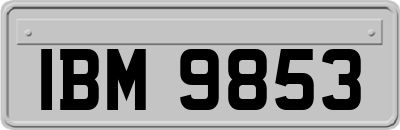 IBM 9853